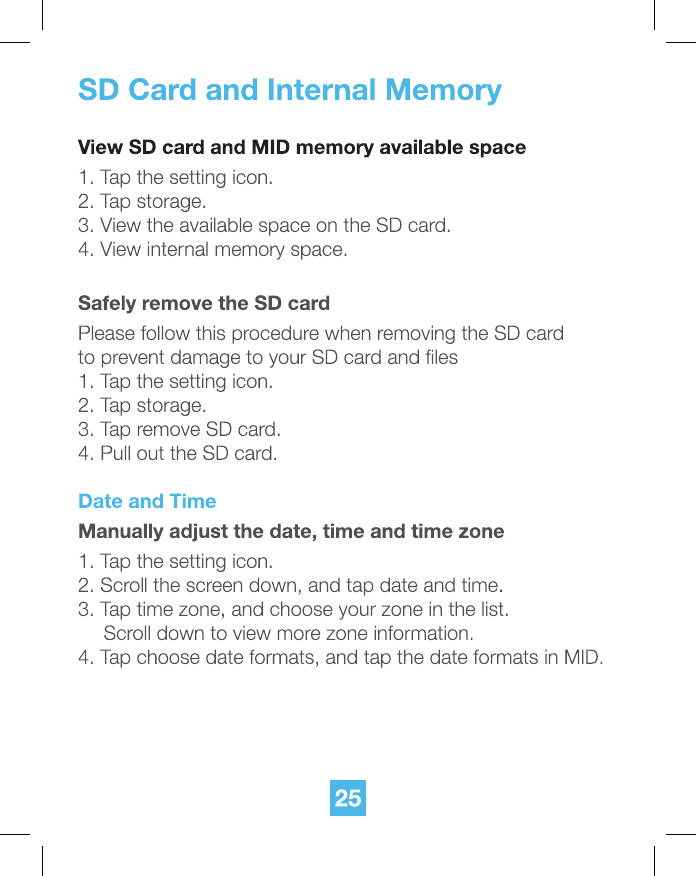 SD Card and Internal Memory

View SD card and MID memory available space

1. Tap the setting icon.
2. Tap storage.
3. View the available space on the SD card.
4. View internal memory space.

Safely remove the SD card

Please follow this procedure when removing the SD card to prevent damage to your SD card and files
1. Tap the setting icon.
2. Tap storage.
3. Tap remove SD card.
4. Pull out the SD card.

Date and Time

Manually adjust the date, time and time zone

1. Tap the setting icon.
2. Scroll the screen down, and tap date and time.
3. Tap time zone, and choose your zone in the list. Scroll down to view more zone information.
4. Tap choose date formats, and tap the date formats in MID.

25